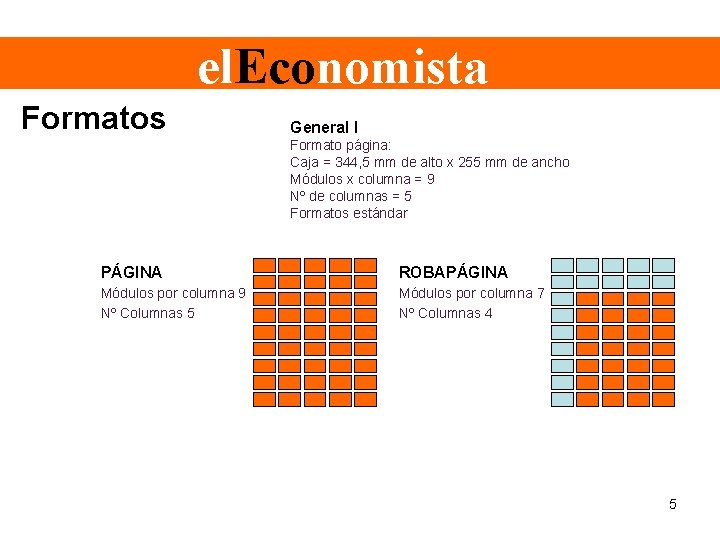 elEconomista

Formatos

General I
Formato página:
Caja = 344,5 mm de alto x 255 mm de ancho
Módulos x columna = 9
Nº de columnas = 5
Formatos estándar

PÁGINA
Módulos por columna 9
Nº Columnas 5

ROBAPÁGINA
Módulos por columna 7
Nº Columnas 4

5